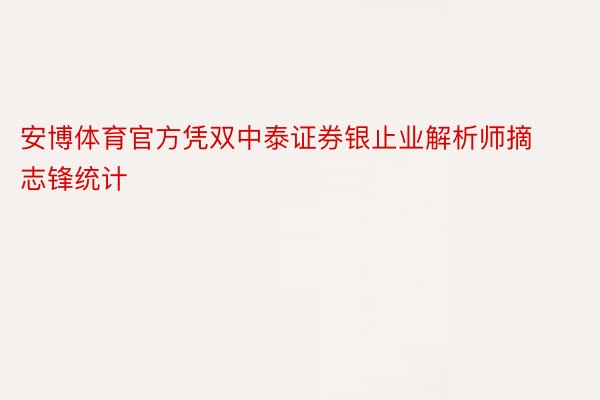 安博体育官方凭双中泰证券银止业解析师摘志锋统计